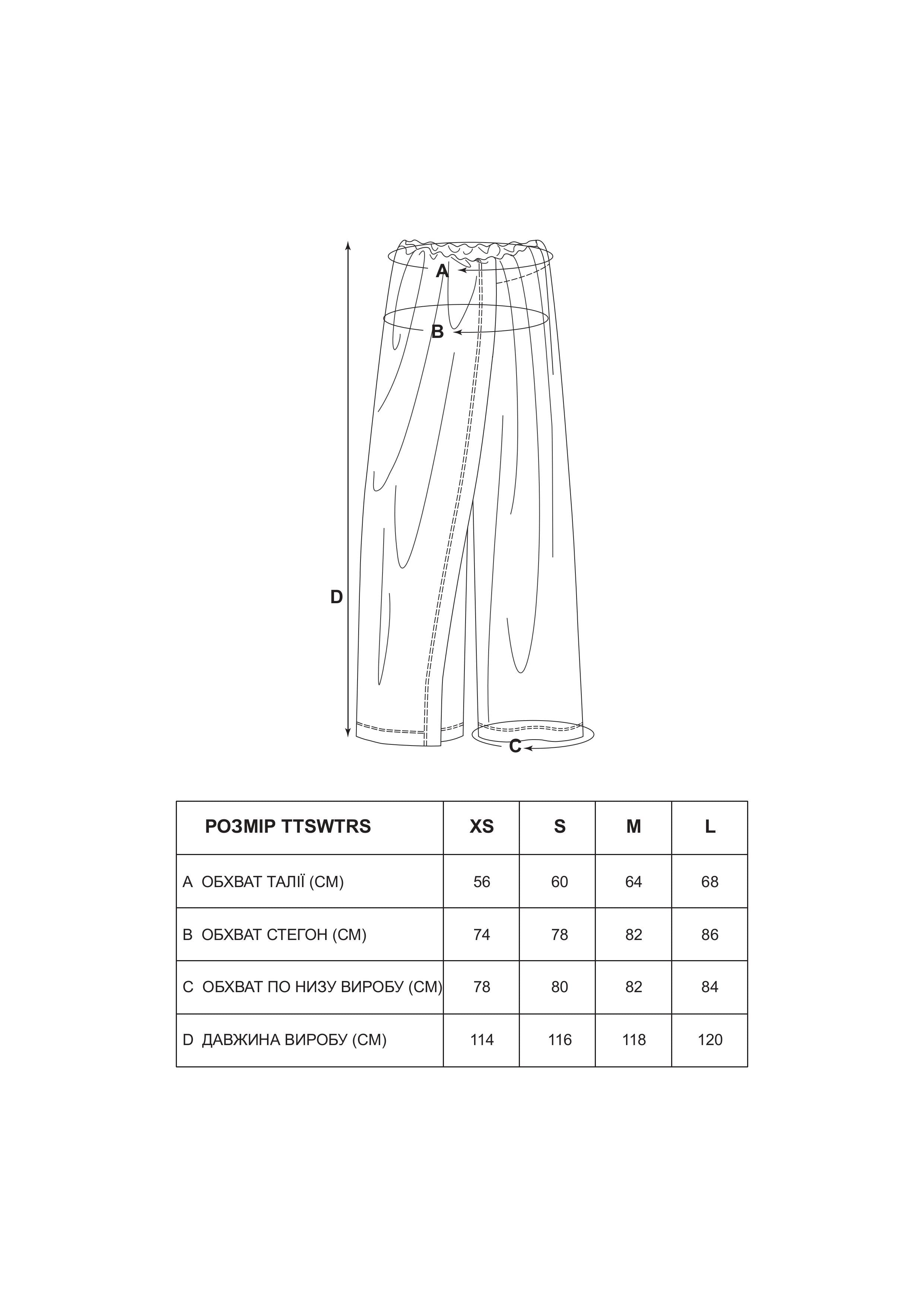 A

B

D

C

| РОЗМІР TTSWTRS | XS | S | M | L |
|---|---|---|---|---|
| A ОБХВАТ ТАЛІЇ (СМ) | 56 | 60 | 64 | 68 |
| B ОБХВАТ СТЕГОН (СМ) | 74 | 78 | 82 | 86 |
| C ОБХВАТ ПО НИЗУ ВИРОБУ (СМ) | 78 | 80 | 82 | 84 |
| D ДАВЖИНА ВИРОБУ (СМ) | 114 | 116 | 118 | 120 |